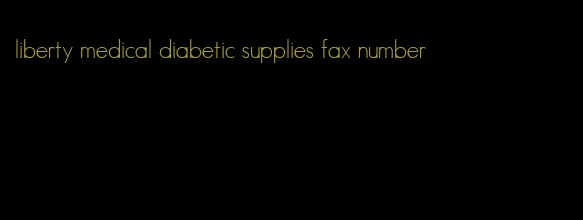 liberty medical diabetic supplies fax number